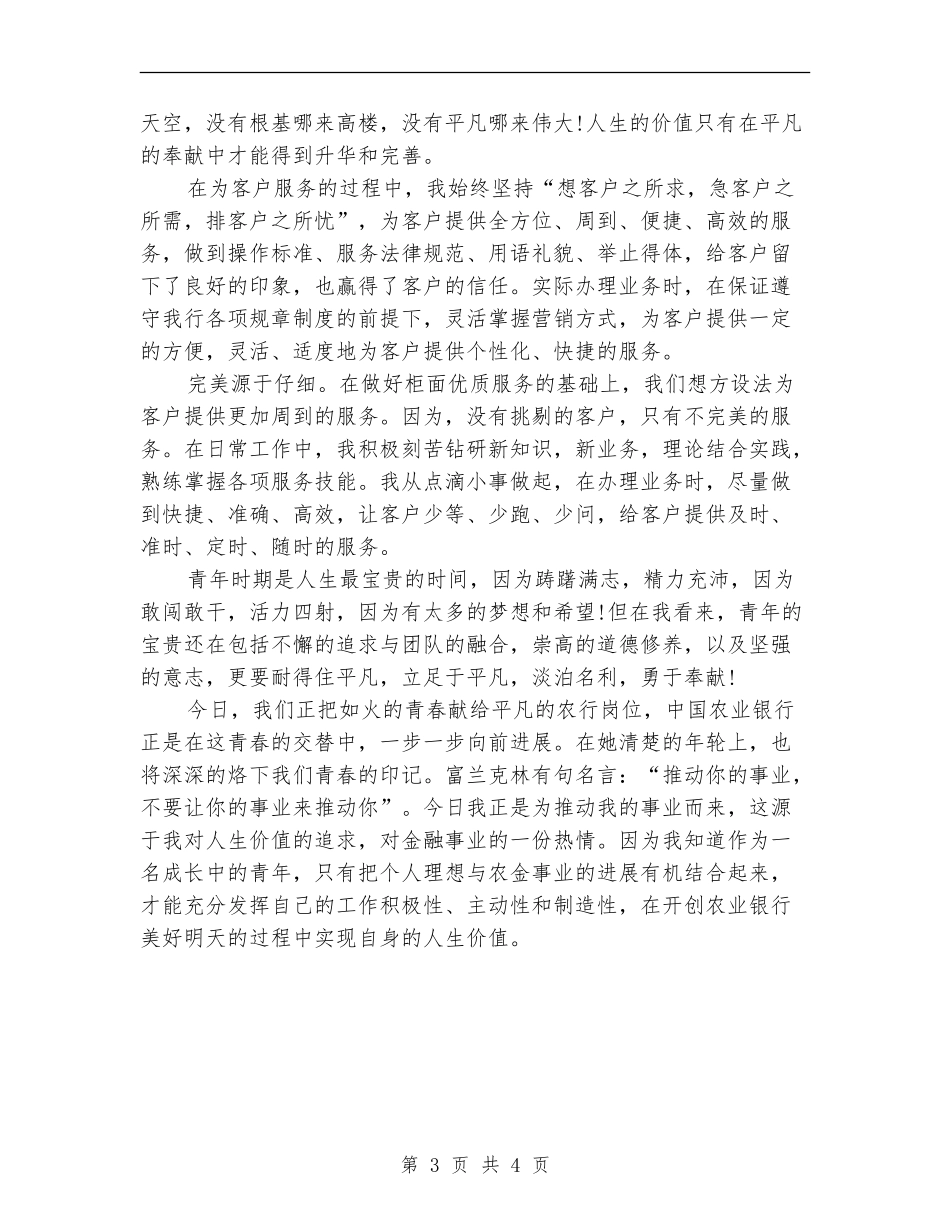 天空，没有根基哪来高楼，没有平凡哪来伟大!人生的价值只有在平凡的奉献中才能得到升华和完善。

在为客户服务的过程中，我始终坚持“想客户之所求，急客户之所需，排客户之所忧”，为客户提供全方位、周到、便捷、高效的服务，做到操作标准、服务法律规范、用语礼貌、举止得体，给客户留下了良好的印象，也赢得了客户的信任。实际办理业务时，在保证遵守我行各项规章制度的前提下，灵活掌握营销方式，为客户提供一定的方便，灵活、适度地为客户提供个性化、快捷的服务。

完美源于仔细。在做好柜面优质服务的基础上，我们想方设法为客户提供更加周到的服务。因为，没有挑剔的客户，只有不完美的服务。在日常工作中，我积极刻苦钻研新知识，新业务，理论结合实践，熟练掌握各项服务技能。我从点滴小事做起，在办理业务时，尽量做到快捷、准确、高效，让客户少等、少跑、少问，给客户提供及时、准时、定时、随时的服务。

青年时期是人生最宝贵的时间，因为踌躇满志，精力充沛，因为敢闯敢干，活力四射，因为有太多的梦想和希望!但在我看来，青年的宝贵还在包括不懈的追求与团队的融合，崇高的道德修养，以及坚强的意志，更要耐得住平凡，立足于平凡，淡泊名利，勇于奉献!

今日，我们正把如火的青春献给平凡的农行岗位，中国农业银行正是在这青春的交替中，一步一步向前进展。在她清楚的年轮上，也将深深的烙下我们青春的印记。富兰克林有句名言：“推动你的事业，不要让你的事业来推动你”。今日我正是为推动我的事业而来，这源于我对人生价值的追求，对金融事业的一份热情。因为我知道作为一名成长中的青年，只有把个人理想与农金事业的进展有机结合起来，才能充分发挥自己的工作积极性、主动性和制造性，在开创农业银行美好明天的过程中实现自身的人生价值。

第 3 页 共 4 页